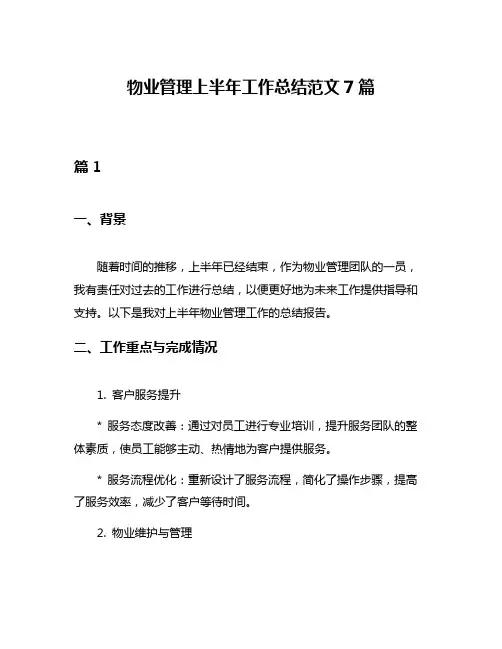 物业管理上半年工作总结范文 7 篇

篇 1

一、背景

随着时间的推移，上半年已经结束，作为物业管理团队的一员，我有责任对过去的工作进行总结，以便更好地为未来工作提供指导和支持。以下是我对上半年物业管理工作的总结报告。

二、工作重点与完成情况

1. 客户服务提升

* 服务态度改善：通过对员工进行专业培训，提升服务团队的整体素质，使员工能够主动、热情地为客户提供服务。

* 服务流程优化：重新设计了服务流程，简化了操作步骤，提高了服务效率，减少了客户等待时间。

2. 物业维护与管理